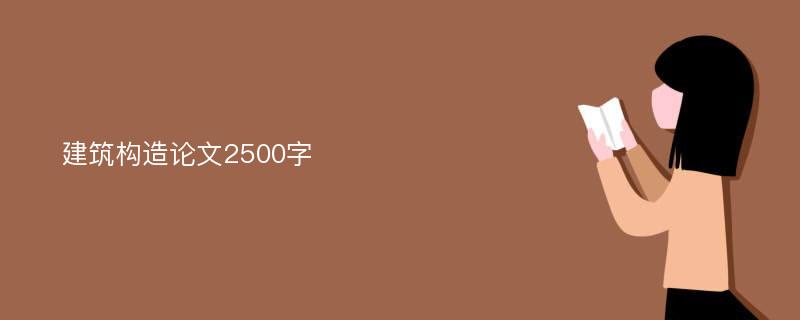 建筑构造论文2500字